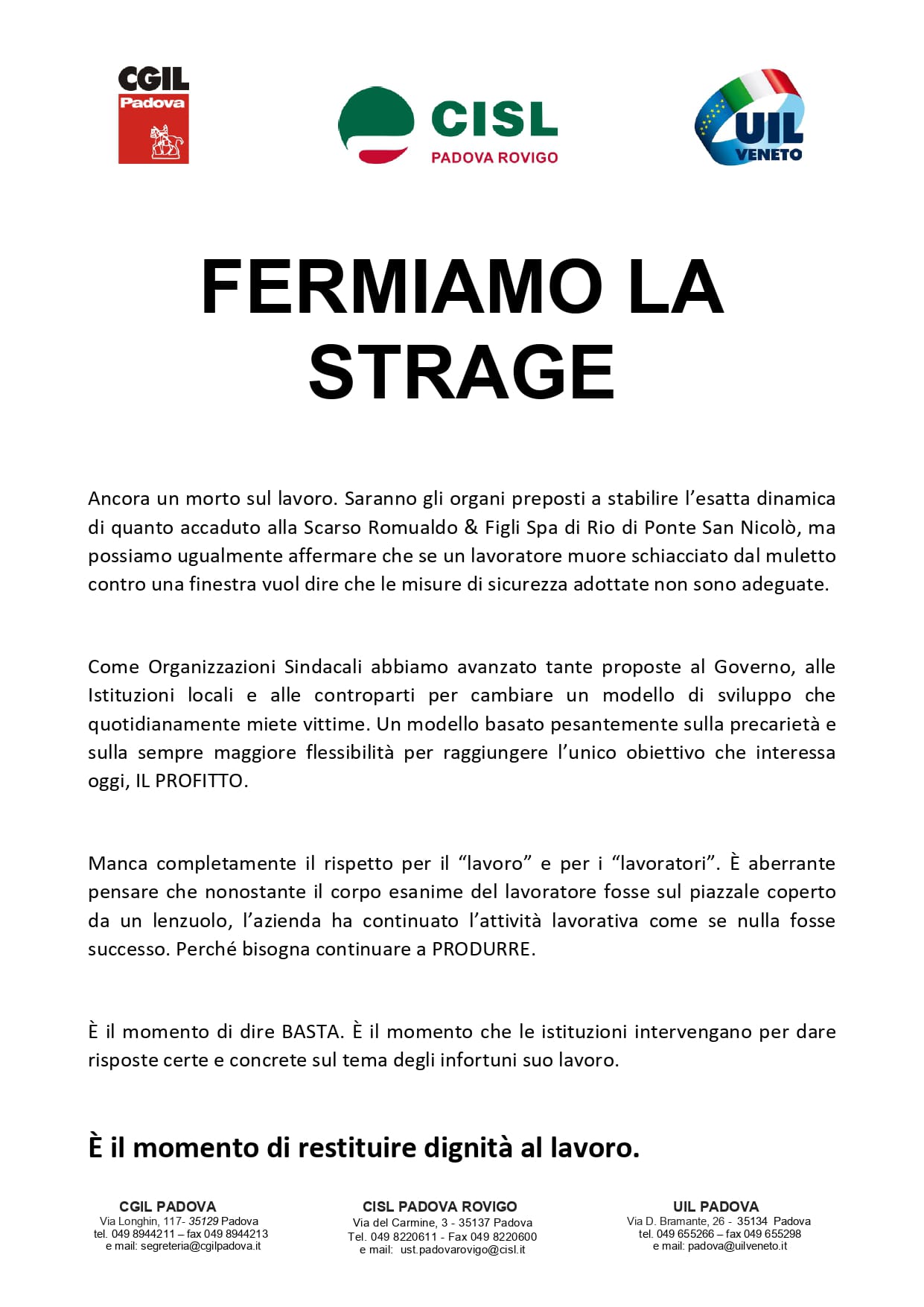 CGIL
Padova

CISL
PADOVA ROVIGO

UIL
VENETO

FERMIAMO LA STRAGE

Ancora un morto sul lavoro. Saranno gli organi preposti a stabilire l'esatta dinamica di quanto accaduto alla Scarso Romualdo & Figli Spa di Rio di Ponte San Nicolò, ma possiamo ugualmente affermare che se un lavoratore muore schiacciato dal muletto contro una finestra vuol dire che le misure di sicurezza adottate non sono adeguate.

Come Organizzazioni Sindacali abbiamo avanzato tante proposte al Governo, alle Istituzioni locali e alle controparti per cambiare un modello di sviluppo che quotidianamente miete vittime. Un modello basato pesantemente sulla precarietà e sulla sempre maggiore flessibilità per raggiungere l'unico obiettivo che interessa oggi, IL PROFITTO.

Manca completamente il rispetto per il "lavoro" e per i "lavoratori". È aberrante pensare che nonostante il corpo esanime del lavoratore fosse sul piazzale coperto da un lenzuolo, l'azienda ha continuato l'attività lavorativa come se nulla fosse successo. Perché bisogna continuare a PRODURRE.

È il momento di dire BASTA. È il momento che le istituzioni intervengano per dare risposte certe e concrete sul tema degli infortuni suo lavoro.

È il momento di restituire dignità al lavoro.

CGIL PADOVA
Via Longhin, 117- 35129 Padova
tel. 049 8944211 – fax 049 8944213
e mail: segreteria@cgilpadova.it

CISL PADOVA ROVIGO
Via del Carmine, 3 - 35137 Padova
Tel. 049 8220611 - Fax 049 8220600
e mail: ust.padovarovigo@cisl.it

UIL PADOVA
Via D. Bramante, 26 - 35134 Padova
tel. 049 655266 – fax 049 655298
e mail: padova@uilveneto.it